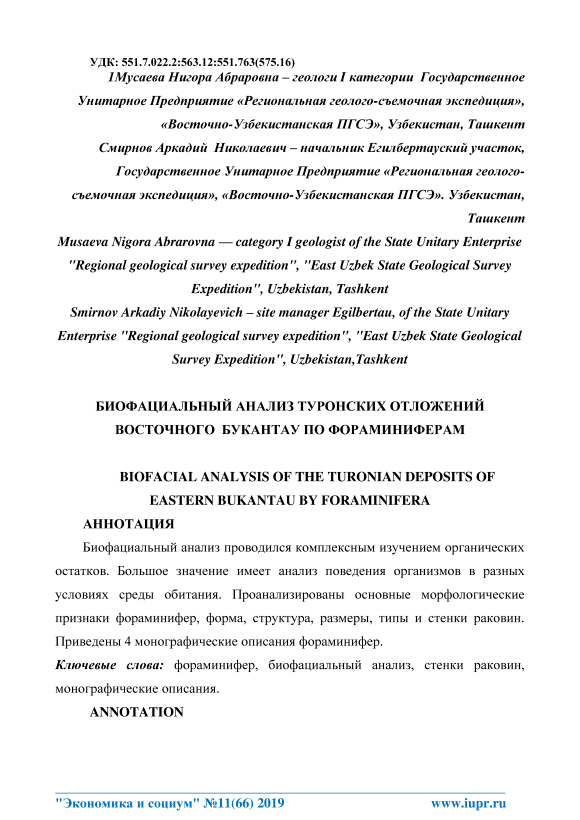 УДК: 551.7.022.2:563.12:551.763(575.16)

1Мусаева Нигора Абраровна – геологи I категории Государственное Унитарное Предприятие «Региональная геолого-съемочная экспедиция», «Восточно-Узбекистанская ПГСЭ», Узбекистан, Ташкент

Смирнов Аркадий Николаевич – начальник Егилбертауский участок, Государственное Унитарное Предприятие «Региональная геолого-съемочная экспедиция», «Восточно-Узбекистанская ПГСЭ». Узбекистан, Ташкент

Musaeva Nigora Abrarovna — category I geologist of the State Unitary Enterprise "Regional geological survey expedition", "East Uzbek State Geological Survey Expedition", Uzbekistan, Tashkent

Smirnov Arkadiy Nikolayevich – site manager Egilbertau, of the State Unitary Enterprise "Regional geological survey expedition", "East Uzbek State Geological Survey Expedition", Uzbekistan,Tashkent

БИОФАЦИАЛЬНЫЙ АНАЛИЗ ТУРОНСКИХ ОТЛОЖЕНИЙ ВОСТОЧНОГО БУКАНТАУ ПО ФОРАМИНИФЕРАМ

BIOFACIAL ANALYSIS OF THE TURONIAN DEPOSITS OF EASTERN BUKANTAU BY FORAMINIFERA

АННОТАЦИЯ

Биофациальный анализ проводился комплексным изучением органических остатков. Большое значение имеет анализ поведения организмов в разных условиях среды обитания. Проанализированы основные морфологические признаки фораминифер, форма, структура, размеры, типы и стенки раковин. Приведены 4 монографические описания фораминифер.

Ключевые слова: фораминифер, биофациальный анализ, стенки раковин, монографические описания.

ANNOTATION

"Экономика и социум" №11(66) 2019 www.iupr.ru